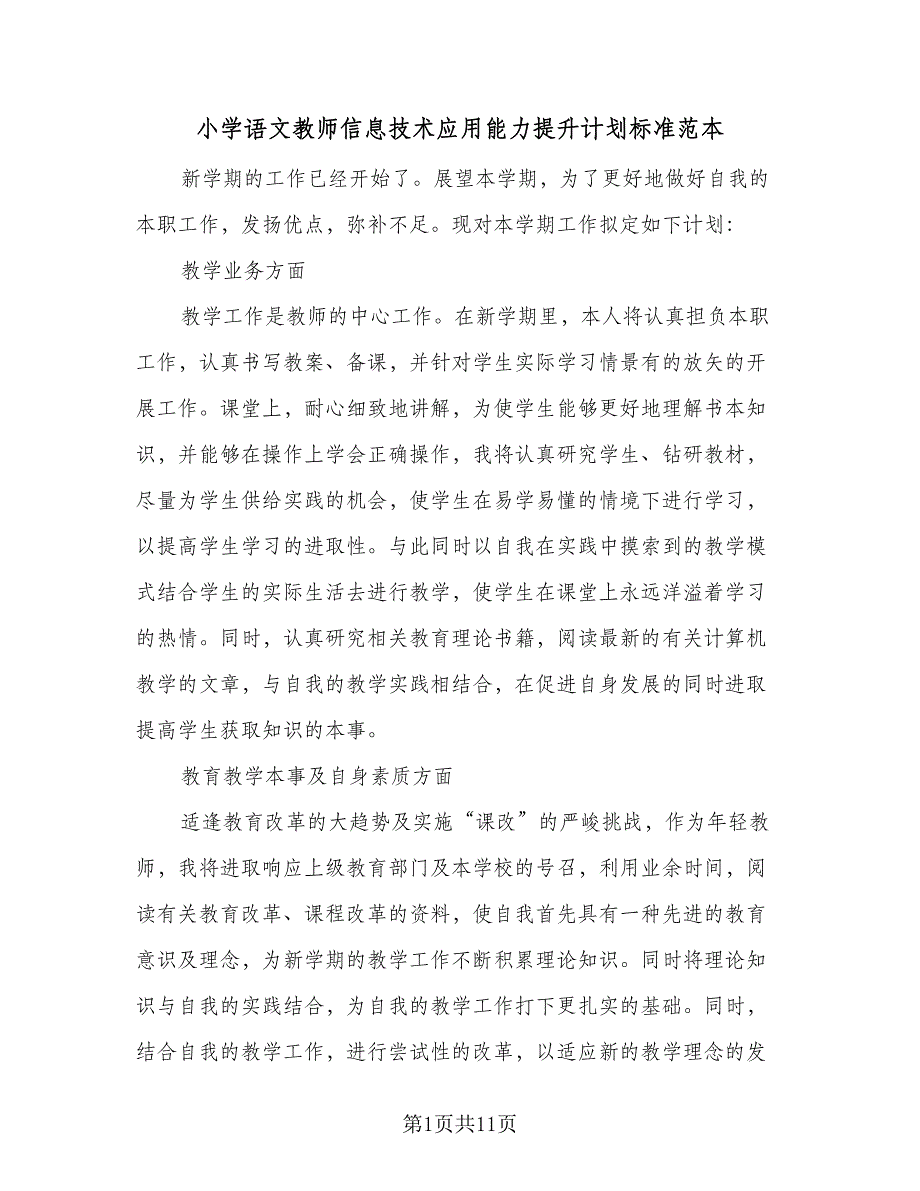 小学语文教师信息技术应用能力提升计划标准范本

新学期的工作已经开始了。展望本学期，为了更好地做好自我的本职工作，发扬优点，弥补不足。现对本学期工作拟定如下计划:

教学业务方面

教学工作是教师的中心工作。在新学期里，本人将认真担负本职工作，认真书写教案、备课，并针对学生实际学习情景有的放矢的开展工作。课堂上，耐心细致地讲解，为使学生能够更好地理解书本知识，并能够在操作上学会正确操作，我将认真研究学生、钻研教材，尽量为学生供给实践的机会，使学生在易学易懂的情境下进行学习，以提高学生学习的进取性。与此同时以自我在实践中摸索到的教学模式结合学生的实际生活去进行教学，使学生在课堂上永远洋溢着学习的热情。同时，认真研究相关教育理论书籍，阅读最新的有关计算机教学的文章，与自我的教学实践相结合，在促进自身发展的同时进取提高学生获取知识的本事。

教育教学本事及自身素质方面

适逢教育改革的大趋势及实施“课改”的严峻挑战，作为年轻教师，我将进取响应上级教育部门及本学校的号召，利用业余时间，阅读有关教育改革、课程改革的资料，使自我首先具有一种先进的教育意识及理念，为新学期的教学工作不断积累理论知识。同时将理论知识与自我的实践结合，为自我的教学工作打下更扎实的基础。同时，结合自我的教学工作，进行尝试性的改革，以适应新的教学理念的发

第1页共11页